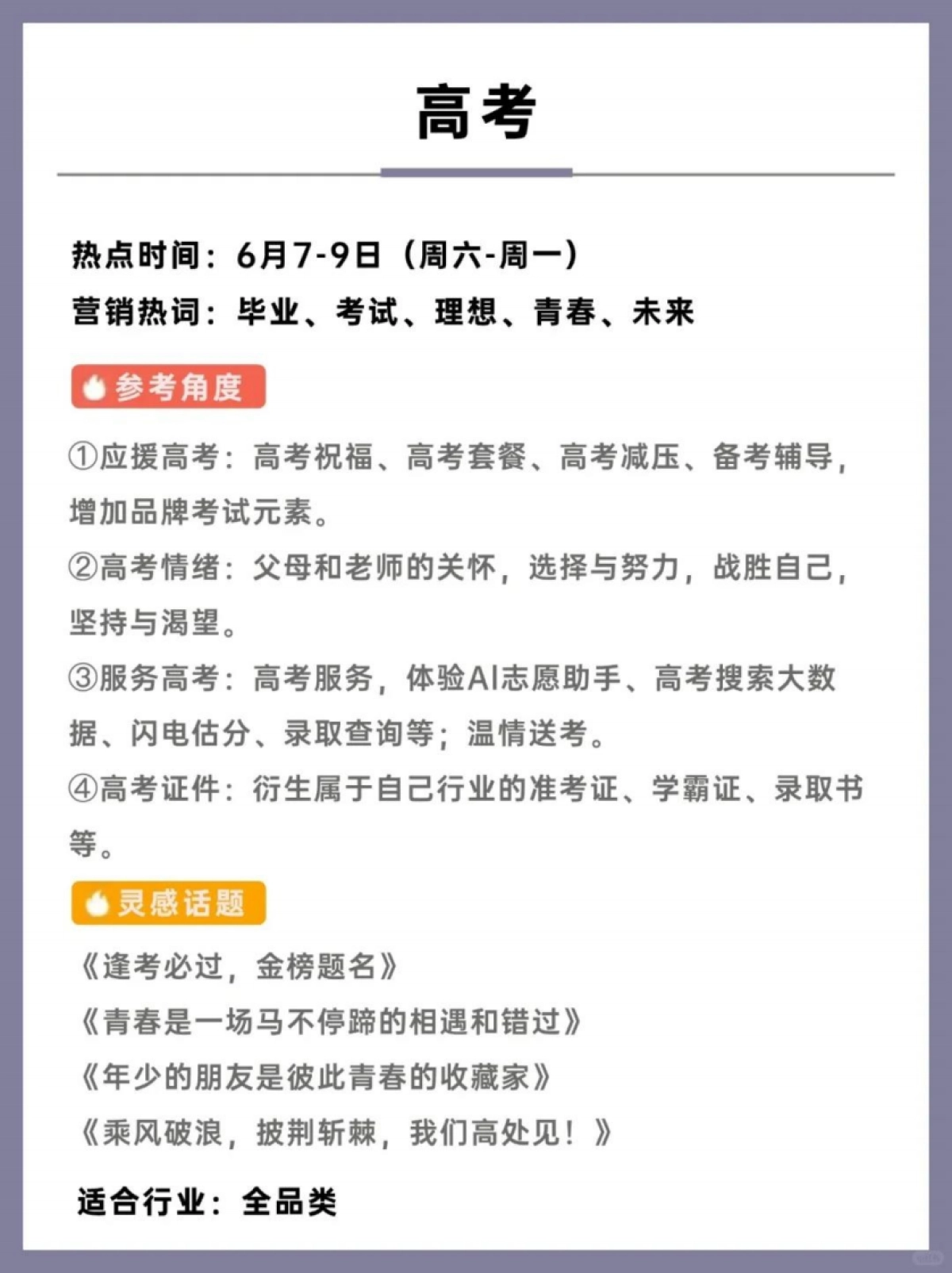 高考

热点时间：6月7-9日（周六-周一）
营销热词：毕业、考试、理想、青春、未来

参考角度

①应援高考：高考祝福、高考套餐、高考减压、备考辅导，增加品牌考试元素。
②高考情绪：父母和老师的关怀，选择与努力，战胜自己，坚持与渴望。
③服务高考：高考服务，体验AI志愿助手、高考搜索大数据、闪电估分、录取查询等；温情送考。
④高考证件：衍生属于自己行业的准考证、学霸证、录取书等。

灵感话题

《逢考必过，金榜题名》
《青春是一场马不停蹄的相遇和错过》
《年少的朋友是彼此青春的收藏家》
《乘风破浪，披荆斩棘，我们高处见！》

适合行业：全品类